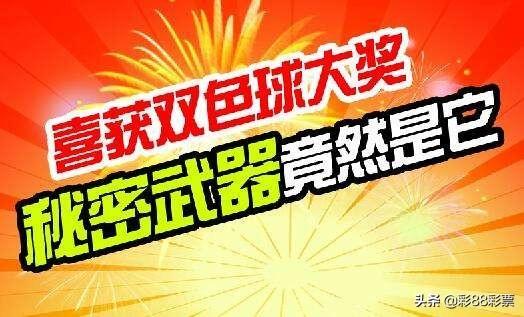 喜获双色球大奖
秘密武器竟然是它

头条 @彩88彩票